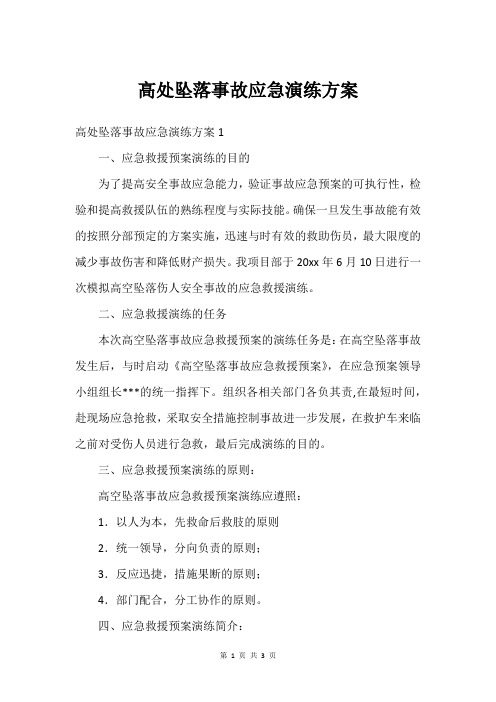 高处坠落事故应急演练方案

高处坠落事故应急演练方案 1

一、应急救援预案演练的目的

为了提高安全事故应急能力，验证事故应急预案的可执行性，检验和提高救援队伍的熟练程度与实际技能。确保一旦发生事故能有效的按照分部预定的方案实施，迅速与时有效的救助伤员，最大限度的减少事故伤害和降低财产损失。我项目部于 20xx 年 6 月 10 日进行一次模拟高空坠落伤人安全事故的应急救援演练。

二、应急救援演练的任务

本次高空坠落事故应急救援预案的演练任务是：在高空坠落事故发生后，与时启动《高空坠落事故应急救援预案》，在应急预案领导小组组长***的统一指挥下。组织各相关部门各负其责,在最短时间，赴现场应急抢救，采取安全措施控制事故进一步发展，在救护车来临之前对受伤人员进行急救，最后完成演练的目的。

三、应急救援预案演练的原则：

高空坠落事故应急救援预案演练应遵照：

1．以人为本，先救命后救肢的原则

2．统一领导，分向负责的原则；

3．反应迅捷，措施果断的原则；

4．部门配合，分工协作的原则。

四、应急救援预案演练简介：

第 1 页 共 3 页